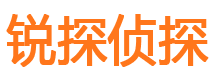 锐探侦探